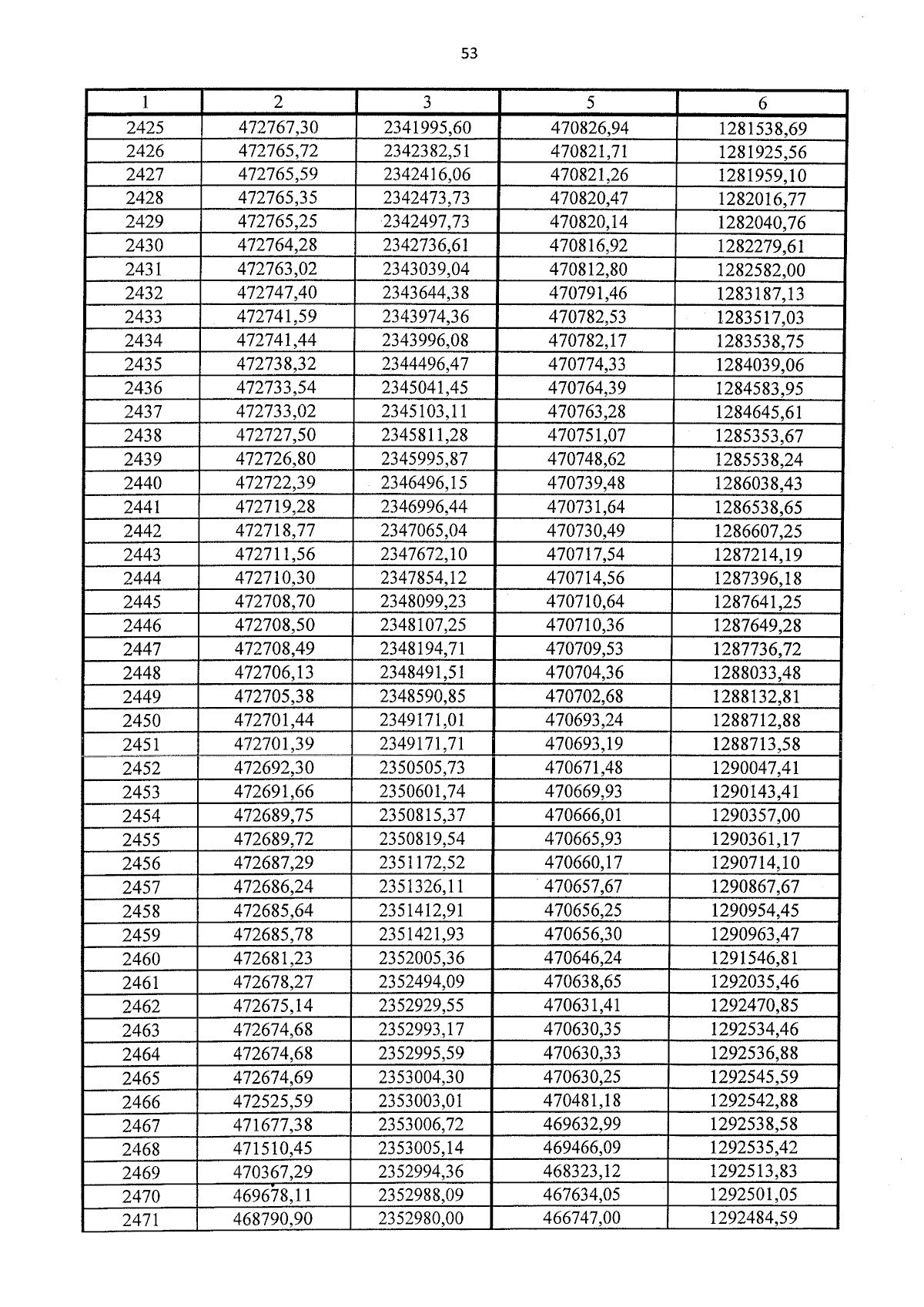 53

| 1 | 2 | 3 | 5 | 6 |
|---|---|---|---|---|
| 2425 | 472767,30 | 2341995,60 | 470826,94 | 1281538,69 |
| 2426 | 472765,72 | 2342382,51 | 470821,71 | 1281925,56 |
| 2427 | 472765,59 | 2342416,06 | 470821,26 | 1281959,10 |
| 2428 | 472765,35 | 2342473,73 | 470820,47 | 1282016,77 |
| 2429 | 472765,25 | 2342497,73 | 470820,14 | 1282040,76 |
| 2430 | 472764,28 | 2342736,61 | 470816,92 | 1282279,61 |
| 2431 | 472763,02 | 2343039,04 | 470812,80 | 1282582,00 |
| 2432 | 472747,40 | 2343644,38 | 470791,46 | 1283187,13 |
| 2433 | 472741,59 | 2343974,36 | 470782,53 | 1283517,03 |
| 2434 | 472741,44 | 2343996,08 | 470782,17 | 1283538,75 |
| 2435 | 472738,32 | 2344496,47 | 470774,33 | 1284039,06 |
| 2436 | 472733,54 | 2345041,45 | 470764,39 | 1284583,95 |
| 2437 | 472733,02 | 2345103,11 | 470763,28 | 1284645,61 |
| 2438 | 472727,50 | 2345811,28 | 470751,07 | 1285353,67 |
| 2439 | 472726,80 | 2345995,87 | 470748,62 | 1285538,24 |
| 2440 | 472722,39 | 2346496,15 | 470739,48 | 1286038,43 |
| 2441 | 472719,28 | 2346996,44 | 470731,64 | 1286538,65 |
| 2442 | 472718,77 | 2347065,04 | 470730,49 | 1286607,25 |
| 2443 | 472711,56 | 2347672,10 | 470717,54 | 1287214,19 |
| 2444 | 472710,30 | 2347854,12 | 470714,56 | 1287396,18 |
| 2445 | 472708,70 | 2348099,23 | 470710,64 | 1287641,25 |
| 2446 | 472708,50 | 2348107,25 | 470710,36 | 1287649,28 |
| 2447 | 472708,49 | 2348194,71 | 470709,53 | 1287736,72 |
| 2448 | 472706,13 | 2348491,51 | 470704,36 | 1288033,48 |
| 2449 | 472705,38 | 2348590,85 | 470702,68 | 1288132,81 |
| 2450 | 472701,44 | 2349171,01 | 470693,24 | 1288712,88 |
| 2451 | 472701,39 | 2349171,71 | 470693,19 | 1288713,58 |
| 2452 | 472692,30 | 2350505,73 | 470671,48 | 1290047,41 |
| 2453 | 472691,66 | 2350601,74 | 470669,93 | 1290143,41 |
| 2454 | 472689,75 | 2350815,37 | 470666,01 | 1290357,00 |
| 2455 | 472689,72 | 2350819,54 | 470665,93 | 1290361,17 |
| 2456 | 472687,29 | 2351172,52 | 470660,17 | 1290714,10 |
| 2457 | 472686,24 | 2351326,11 | 470657,67 | 1290867,67 |
| 2458 | 472685,64 | 2351412,91 | 470656,25 | 1290954,45 |
| 2459 | 472685,78 | 2351421,93 | 470656,30 | 1290963,47 |
| 2460 | 472681,23 | 2352005,36 | 470646,24 | 1291546,81 |
| 2461 | 472678,27 | 2352494,09 | 470638,65 | 1292035,46 |
| 2462 | 472675,14 | 2352929,55 | 470631,41 | 1292470,85 |
| 2463 | 472674,68 | 2352993,17 | 470630,35 | 1292534,46 |
| 2464 | 472674,68 | 2352995,59 | 470630,33 | 1292536,88 |
| 2465 | 472674,69 | 2353004,30 | 470630,25 | 1292545,59 |
| 2466 | 472525,59 | 2353003,01 | 470481,18 | 1292542,88 |
| 2467 | 471677,38 | 2353006,72 | 469632,99 | 1292538,58 |
| 2468 | 471510,45 | 2353005,14 | 469466,09 | 1292535,42 |
| 2469 | 470367,29 | 2352994,36 | 468323,12 | 1292513,83 |
| 2470 | 469678,11 | 2352988,09 | 467634,05 | 1292501,05 |
| 2471 | 468790,90 | 2352980,00 | 466747,00 | 1292484,59 |